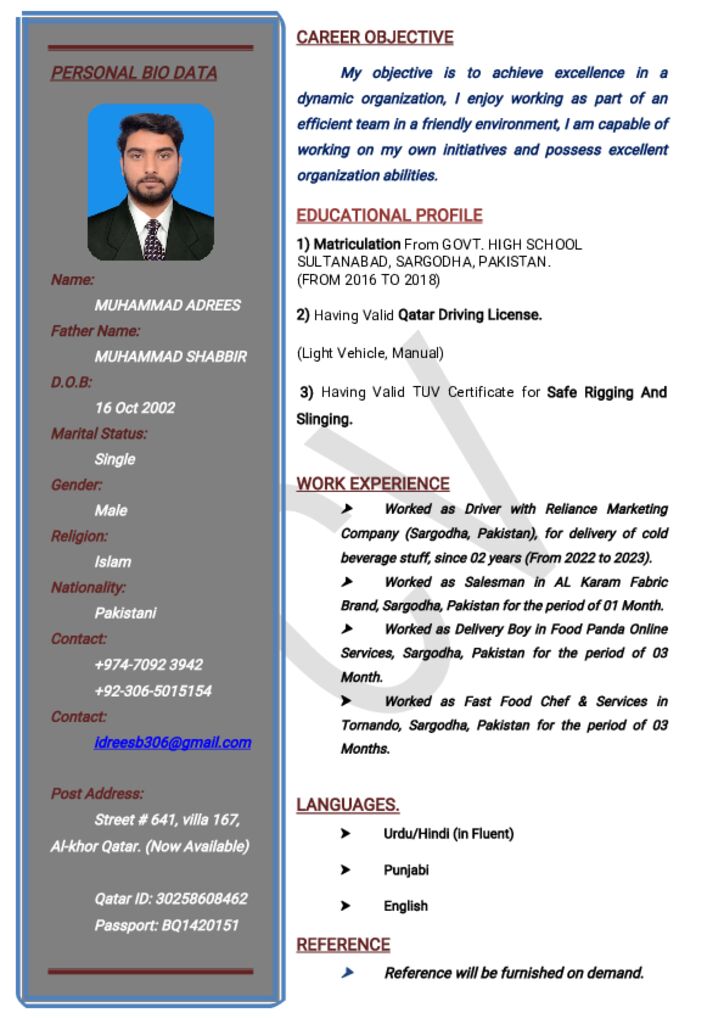 PERSONAL BIO DATA

Name:
MUHAMMAD ADREES
Father Name:
MUHAMMAD SHABBIR
D.O.B:
16 Oct 2002
Marital Status:
Single
Gender:
Male
Religion:
Islam
Nationality:
Pakistani
Contact:
+974-7092 3942
+92-306-5015154
Contact:
idreesb306@gmail.com

Post Address:
Street # 641, villa 167, Al-khor Qatar. (Now Available)

Qatar ID: 30258608462
Passport: BQ1420151

CAREER OBJECTIVE

My objective is to achieve excellence in a dynamic organization, I enjoy working as part of an efficient team in a friendly environment, I am capable of working on my own initiatives and possess excellent organization abilities.

EDUCATIONAL PROFILE

1) Matriculation From GOVT. HIGH SCHOOL SULTANABAD, SARGODHA, PAKISTAN. (FROM 2016 TO 2018)

2) Having Valid Qatar Driving License.

(Light Vehicle, Manual)

3) Having Valid TUV Certificate for Safe Rigging And Slinging.

WORK EXPERIENCE

➤ Worked as Driver with Reliance Marketing Company (Sargodha, Pakistan), for delivery of cold beverage stuff, since 02 years (From 2022 to 2023).
➤ Worked as Salesman in AL Karam Fabric Brand, Sargodha, Pakistan for the period of 01 Month.
➤ Worked as Delivery Boy in Food Panda Online Services, Sargodha, Pakistan for the period of 03 Month.
➤ Worked as Fast Food Chef & Services in Tornando, Sargodha, Pakistan for the period of 03 Months.

LANGUAGES.

➤ Urdu/Hindi (in Fluent)
➤ Punjabi
➤ English

REFERENCE

➤ Reference will be furnished on demand.